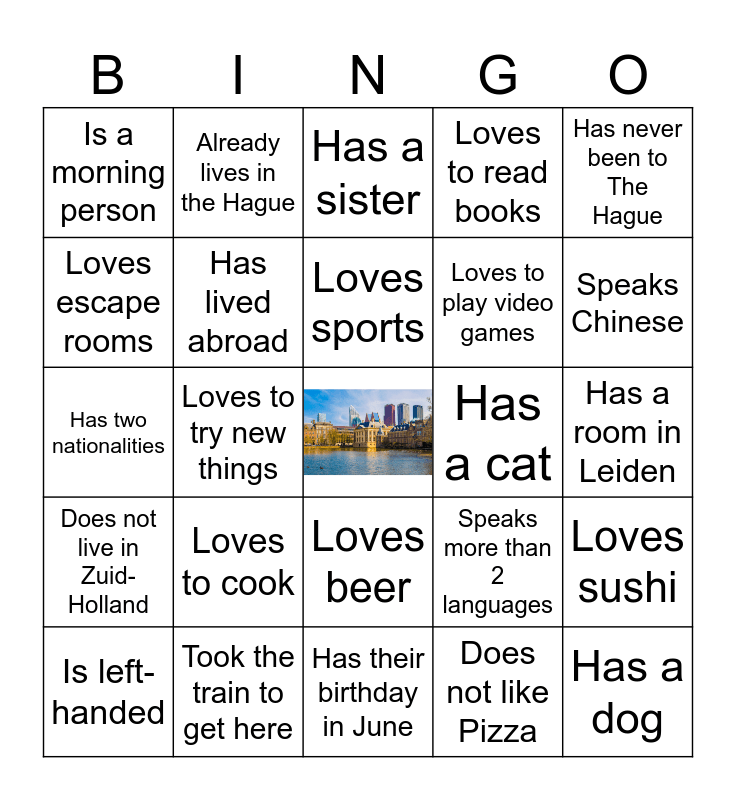 | B | I | N | G | O |
|---|---|---|---|---|
| Is a morning person | Already lives in the Hague | Has a sister | Loves to read books | Has never been to The Hague |
| Loves escape rooms | Has lived abroad | Loves sports | Loves to play video games | Speaks Chinese |
| Has two nationalities | Loves to try new things | | Has a cat | Has a room in Leiden |
| Does not live in Zuid-Holland | Loves to cook | Loves beer | Speaks more than 2 languages | Loves sushi |
| Is left-handed | Took the train to get here | Has their birthday in June | Does not like Pizza | Has a dog |